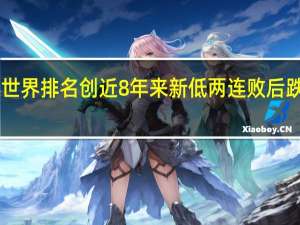 世界排名创近8年来新低两连败后跌

Xiaoboy.CN